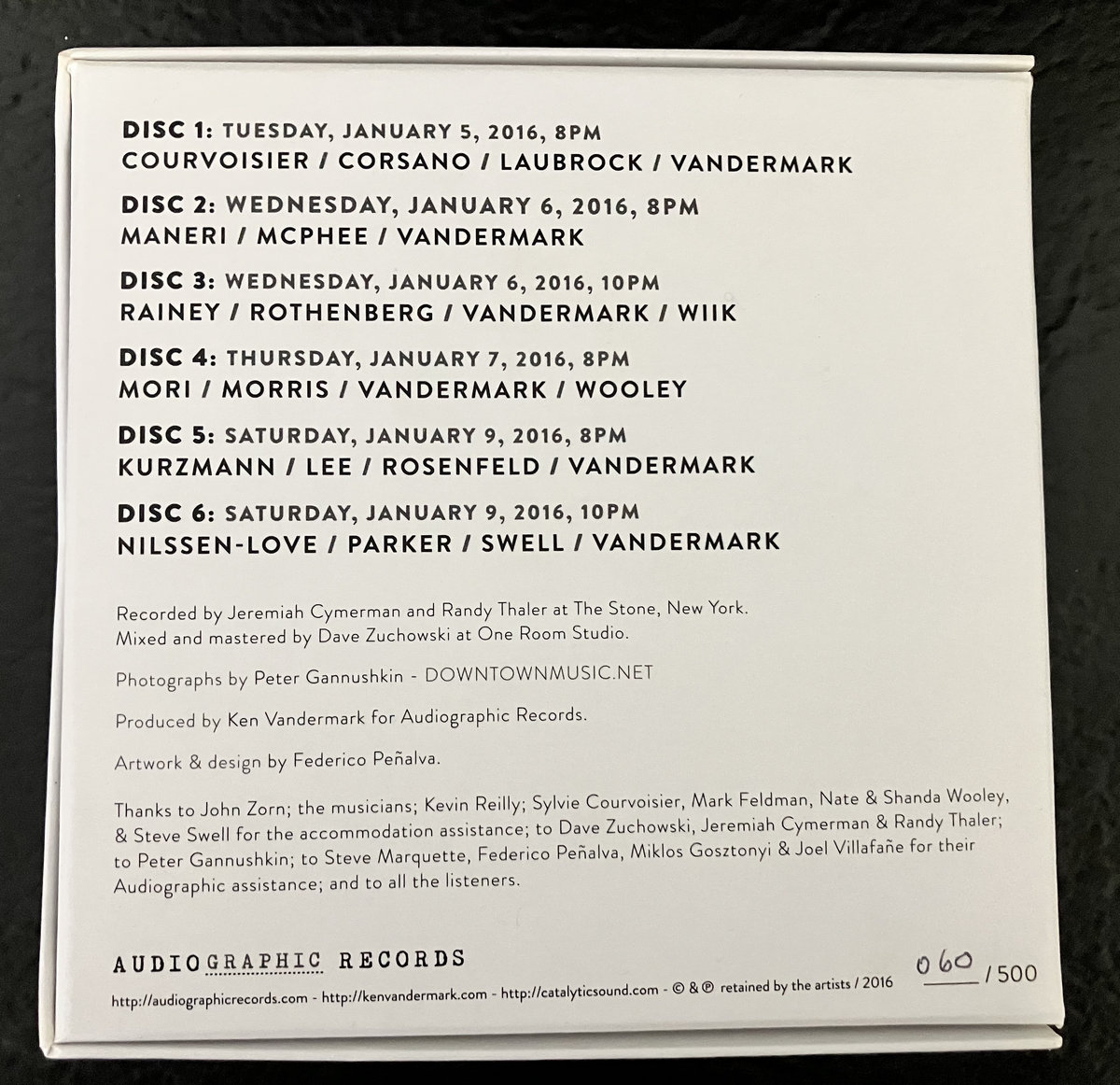 DISC 1: TUESDAY, JANUARY 5, 2016, 8PM
COURVOISIER / CORSANO / LAUBROCK / VANDERMARK

DISC 2: WEDNESDAY, JANUARY 6, 2016, 8PM
MANERI / MCPHEE / VANDERMARK

DISC 3: WEDNESDAY, JANUARY 6, 2016, 10PM
RAINEY / ROTHENBERG / VANDERMARK / WIIK

DISC 4: THURSDAY, JANUARY 7, 2016, 8PM
MORI / MORRIS / VANDERMARK / WOOLEY

DISC 5: SATURDAY, JANUARY 9, 2016, 8PM
KURZMANN / LEE / ROSENFELD / VANDERMARK

DISC 6: SATURDAY, JANUARY 9, 2016, 10PM
NILSSEN-LOVE / PARKER / SWELL / VANDERMARK

Recorded by Jeremiah Cymerman and Randy Thaler at The Stone, New York.
Mixed and mastered by Dave Zuchowski at One Room Studio.

Photographs by Peter Gannushkin - DOWNTOWNMUSIC.NET

Produced by Ken Vandermark for Audiographic Records.

Artwork & design by Federico Peñalva.

Thanks to John Zorn; the musicians; Kevin Reilly; Sylvie Courvoisier, Mark Feldman, Nate & Shanda Wooley, & Steve Swell for the accommodation assistance; to Dave Zuchowski, Jeremiah Cymerman & Randy Thaler; to Peter Gannushkin; to Steve Marquette, Federico Peñalva, Miklos Gosztonyi & Joel Villafañe for their Audiographic assistance; and to all the listeners.

AUDIOGRAPHIC RECORDS

http://audiographicrecords.com - http://kenvandermark.com - http://catalyticsound.com - © & ℗ retained by the artists / 2016

060 / 500